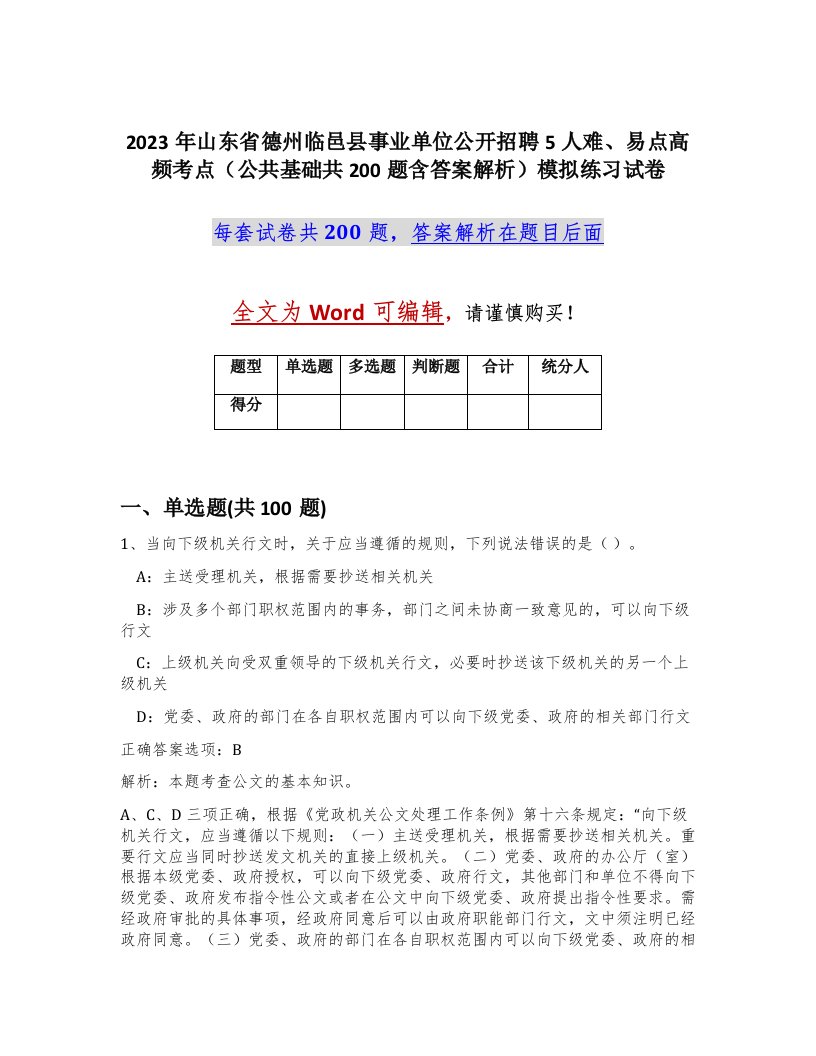 2023 年山东省德州临邑县事业单位公开招聘 5 人难、易点高频考点（公共基础共 200 题含答案解析）模拟练习试卷

每套试卷共 200 题，答案解析在题目后面

全文为 Word 可编辑，请谨慎购买！

| 题型 | 单选题 | 多选题 | 判断题 | 合计 | 统分人 |
|---|---|---|---|---|---|
| 得分 | | | | | |

一、单选题(共 100 题)

1、当向下级机关行文时，关于应当遵循的规则，下列说法错误的是（ ）。

A：主送受理机关，根据需要抄送相关机关

B：涉及多个部门职权范围内的事务，部门之间未协商一致意见的，可以向下级行文

C：上级机关向受双重领导的下级机关行文，必要时抄送该下级机关的另一个上级机关

D：党委、政府的部门在各自职权范围内可以向下级党委、政府的相关部门行文

正确答案选项：B

解析：本题考查公文的基本知识。

A、C、D 三项正确，根据《党政机关公文处理工作条例》第十六条规定：“向下级机关行文，应当遵循以下规则：（一）主送受理机关，根据需要抄送相关机关。重要行文应当同时抄送发文机关的直接上级机关。（二）党委、政府的办公厅（室）根据本级党委、政府授权，可以向下级党委、政府行文，其他部门和单位不得向下级党委、政府发布指令性公文或者在公文中向下级党委、政府提出指令性要求。需经政府审批的具体事项，经政府同意后可以由政府职能部门行文，文中须注明已经政府同意。（三）党委、政府的部门在各自职权范围内可以向下级党委、政府的相